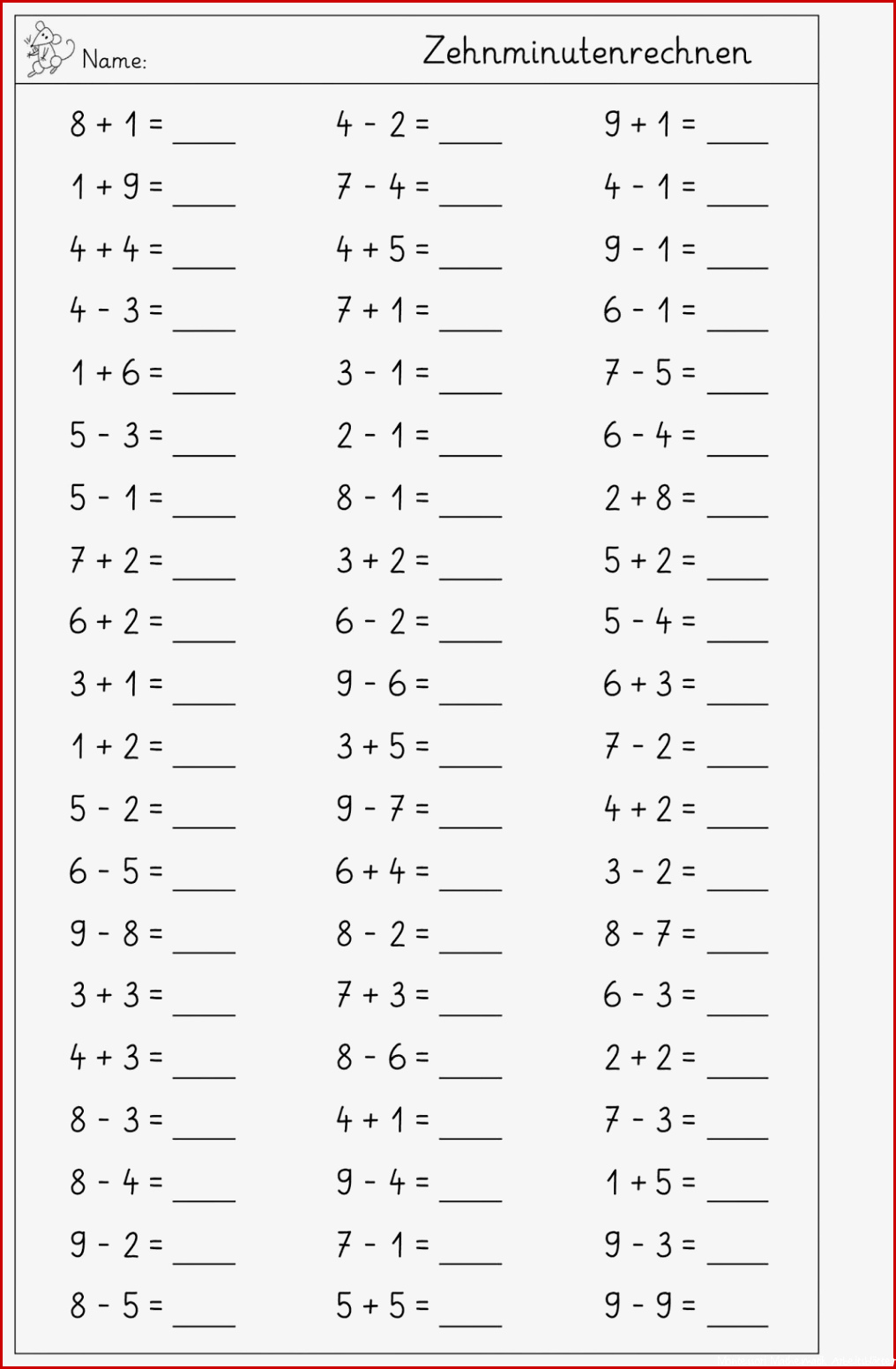 Name: Zehnminutenrechnen

$8 + 1 =$ ____
$1 + 9 =$ ____
$4 + 4 =$ ____
$4 - 3 =$ ____
$1 + 6 =$ ____
$5 - 3 =$ ____
$5 - 1 =$ ____
$7 + 2 =$ ____
$6 + 2 =$ ____
$3 + 1 =$ ____
$1 + 2 =$ ____
$5 - 2 =$ ____
$6 - 5 =$ ____
$9 - 8 =$ ____
$3 + 3 =$ ____
$4 + 3 =$ ____
$8 - 3 =$ ____
$8 - 4 =$ ____
$9 - 2 =$ ____
$8 - 5 =$ ____

$4 - 2 =$ ____
$7 - 4 =$ ____
$4 + 5 =$ ____
$7 + 1 =$ ____
$3 - 1 =$ ____
$2 - 1 =$ ____
$8 - 1 =$ ____
$3 + 2 =$ ____
$6 - 2 =$ ____
$9 - 6 =$ ____
$3 + 5 =$ ____
$9 - 7 =$ ____
$6 + 4 =$ ____
$8 - 2 =$ ____
$7 + 3 =$ ____
$8 - 6 =$ ____
$4 + 1 =$ ____
$9 - 4 =$ ____
$7 - 1 =$ ____
$5 + 5 =$ ____

$9 + 1 =$ ____
$4 - 1 =$ ____
$9 - 1 =$ ____
$6 - 1 =$ ____
$7 - 5 =$ ____
$6 - 4 =$ ____
$2 + 8 =$ ____
$5 + 2 =$ ____
$5 - 4 =$ ____
$6 + 3 =$ ____
$7 - 2 =$ ____
$4 + 2 =$ ____
$3 - 2 =$ ____
$8 - 7 =$ ____
$6 - 3 =$ ____
$2 + 2 =$ ____
$7 - 3 =$ ____
$1 + 5 =$ ____
$9 - 3 =$ ____
$9 - 9 =$ ____